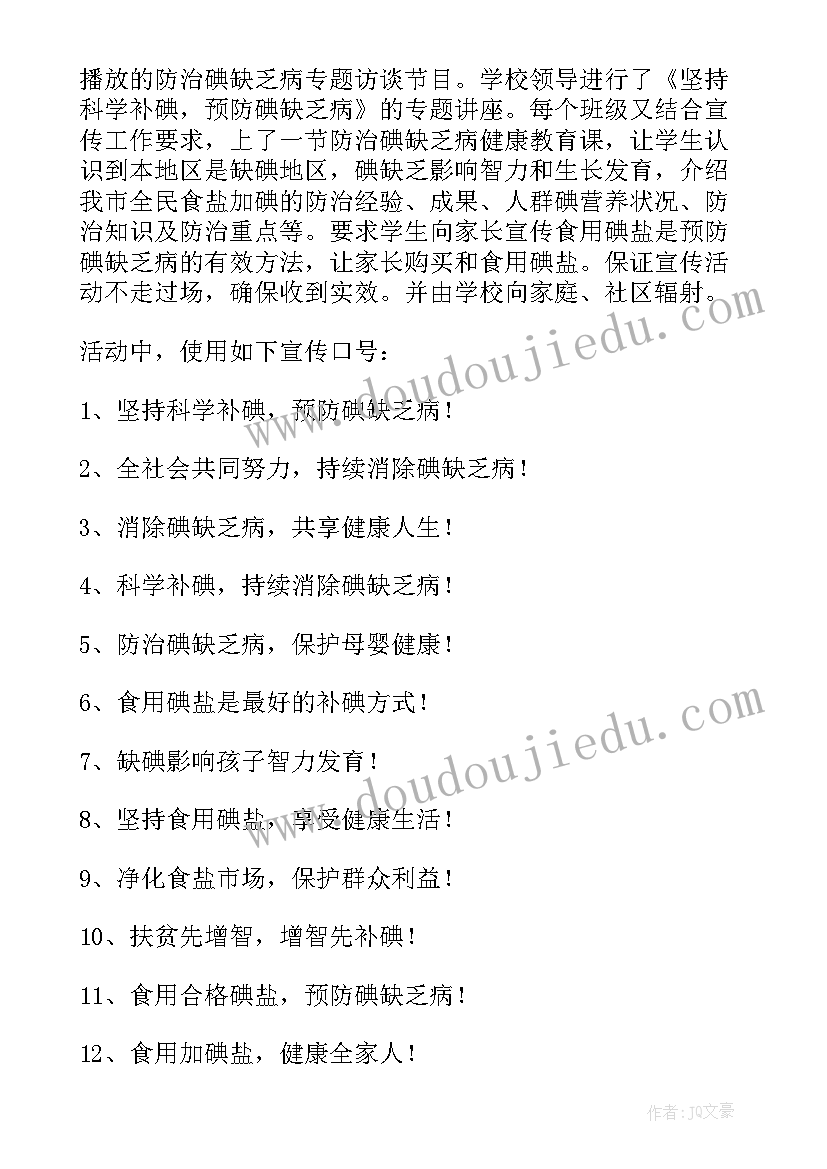 播放的防治碘缺乏病专题访谈节目。学校领导进行了《坚持科学补碘，预防碘缺乏病》的专题讲座。每个班级又结合宣传工作要求，上了一节防治碘缺乏病健康教育课，让学生认识到本地区是缺碘地区，碘缺乏影响智力和生长发育，介绍我市全民食盐加碘的防治经验、成果、人群碘营养状况、防治知识及防治重点等。要求学生向家长宣传食用碘盐是预防碘缺乏病的有效方法，让家长购买和食用碘盐。保证宣传活动不走过场，确保收到实效。并由学校向家庭、社区辐射。

活动中，使用如下宣传口号：

1、坚持科学补碘，预防碘缺乏病！

2、全社会共同努力，持续消除碘缺乏病！

3、消除碘缺乏病，共享健康人生！

4、科学补碘，持续消除碘缺乏病！

5、防治碘缺乏病，保护母婴健康！

6、食用碘盐是最好的补碘方式！

7、缺碘影响孩子智力发育！

8、坚持食用碘盐，享受健康生活！

9、净化食盐市场，保护群众利益！

10、扶贫先增智，增智先补碘！

11、食用合格碘盐，预防碘缺乏病！

12、食用加碘盐，健康全家人！

www.doudoujiedu.com

www.doudoujiedu.com

作者：JQ文豪